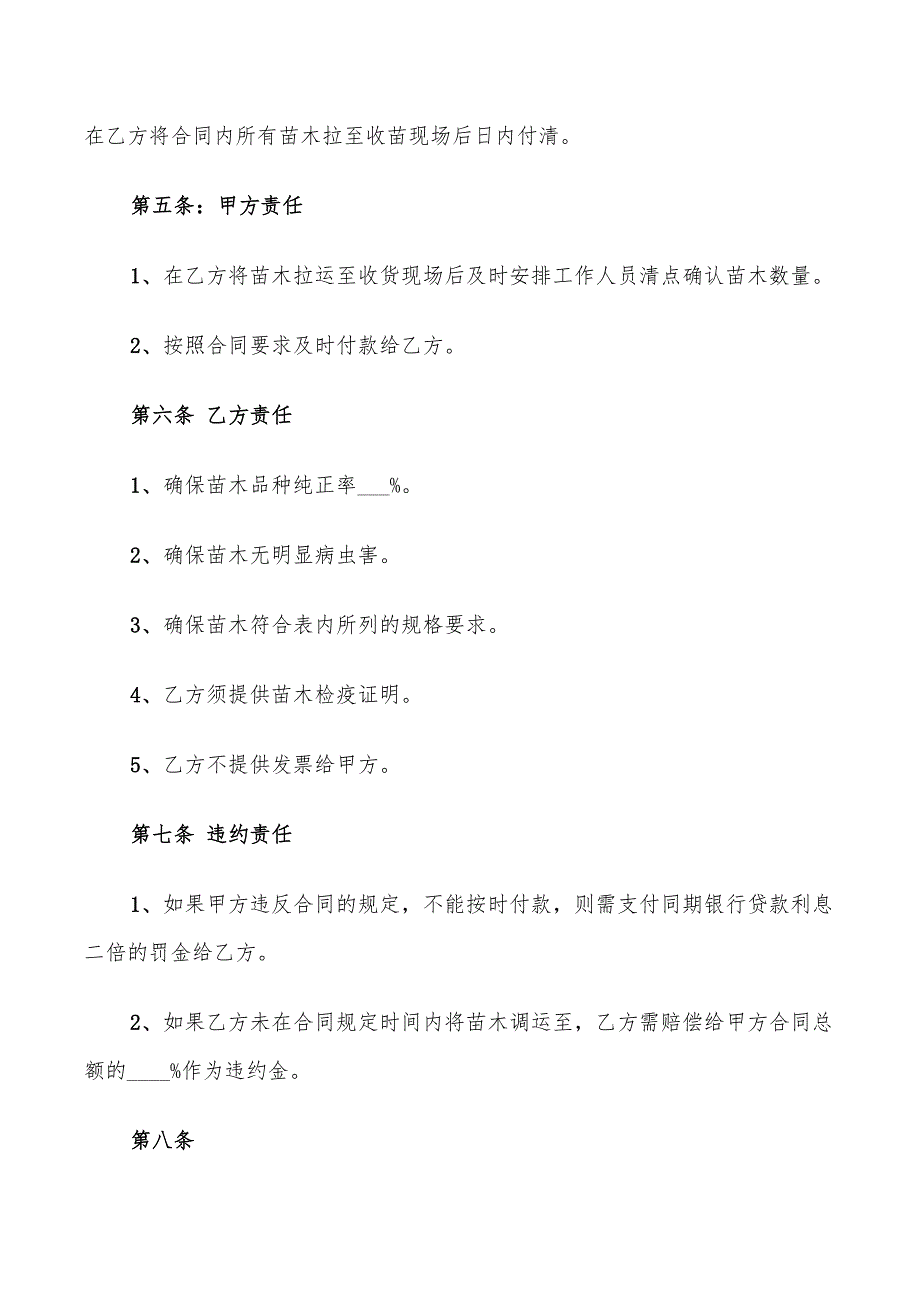 在乙方将合同内所有苗木拉至收苗现场后日内付清。

第五条：甲方责任

1、在乙方将苗木拉运至收货现场后及时安排工作人员清点确认苗木数量。

2、按照合同要求及时付款给乙方。

第六条 乙方责任

1、确保苗木品种纯正率___%。

2、确保苗木无明显病虫害。

3、确保苗木符合表内所列的规格要求。

4、乙方须提供苗木检疫证明。

5、乙方不提供发票给甲方。

第七条 违约责任

1、如果甲方违反合同的规定，不能按时付款，则需支付同期银行贷款利息二倍的罚金给乙方。

2、如果乙方未在合同规定时间内将苗木调运至，乙方需赔偿给甲方合同总额的____%作为违约金。

第八条